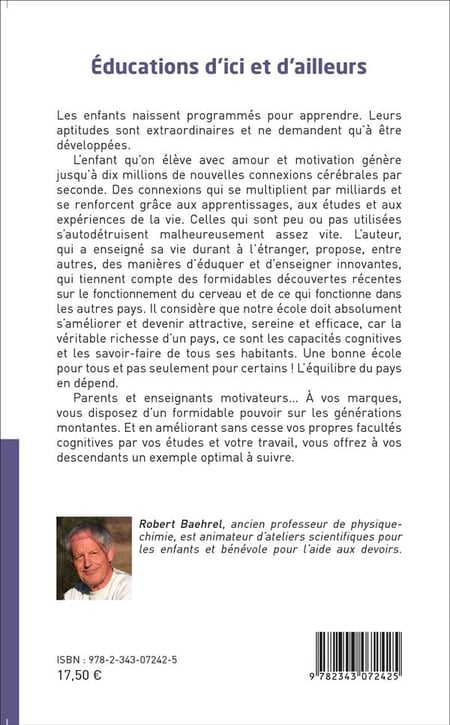 Éducations d'ici et d'ailleurs

Les enfants naissent programmés pour apprendre. Leurs aptitudes sont extraordinaires et ne demandent qu'à être développées.

L'enfant qu'on élève avec amour et motivation génère jusqu'à dix millions de nouvelles connexions cérébrales par seconde. Des connexions qui se multiplient par milliards et se renforcent grâce aux apprentissages, aux études et aux expériences de la vie. Celles qui sont peu ou pas utilisées s'autodétruisent malheureusement assez vite. L'auteur, qui a enseigné sa vie durant à l'étranger, propose, entre autres, des manières d'éduquer et d'enseigner innovantes, qui tiennent compte des formidables découvertes récentes sur le fonctionnement du cerveau et de ce qui fonctionne dans les autres pays. Il considère que notre école doit absolument s'améliorer et devenir attractive, sereine et efficace, car la véritable richesse d'un pays, ce sont les capacités cognitives et les savoir-faire de tous ses habitants. Une bonne école pour tous et pas seulement pour certains ! L'équilibre du pays en dépend.

Parents et enseignants motivateurs... À vos marques, vous disposez d'un formidable pouvoir sur les générations montantes. Et en améliorant sans cesse vos propres facultés cognitives par vos études et votre travail, vous offrez à vos descendants un exemple optimal à suivre.

Robert Baehrel, ancien professeur de physique-chimie, est animateur d'ateliers scientifiques pour les enfants et bénévole pour l'aide aux devoirs.

ISBN : 978-2-343-07242-5
17,50 €

9 782343 072425